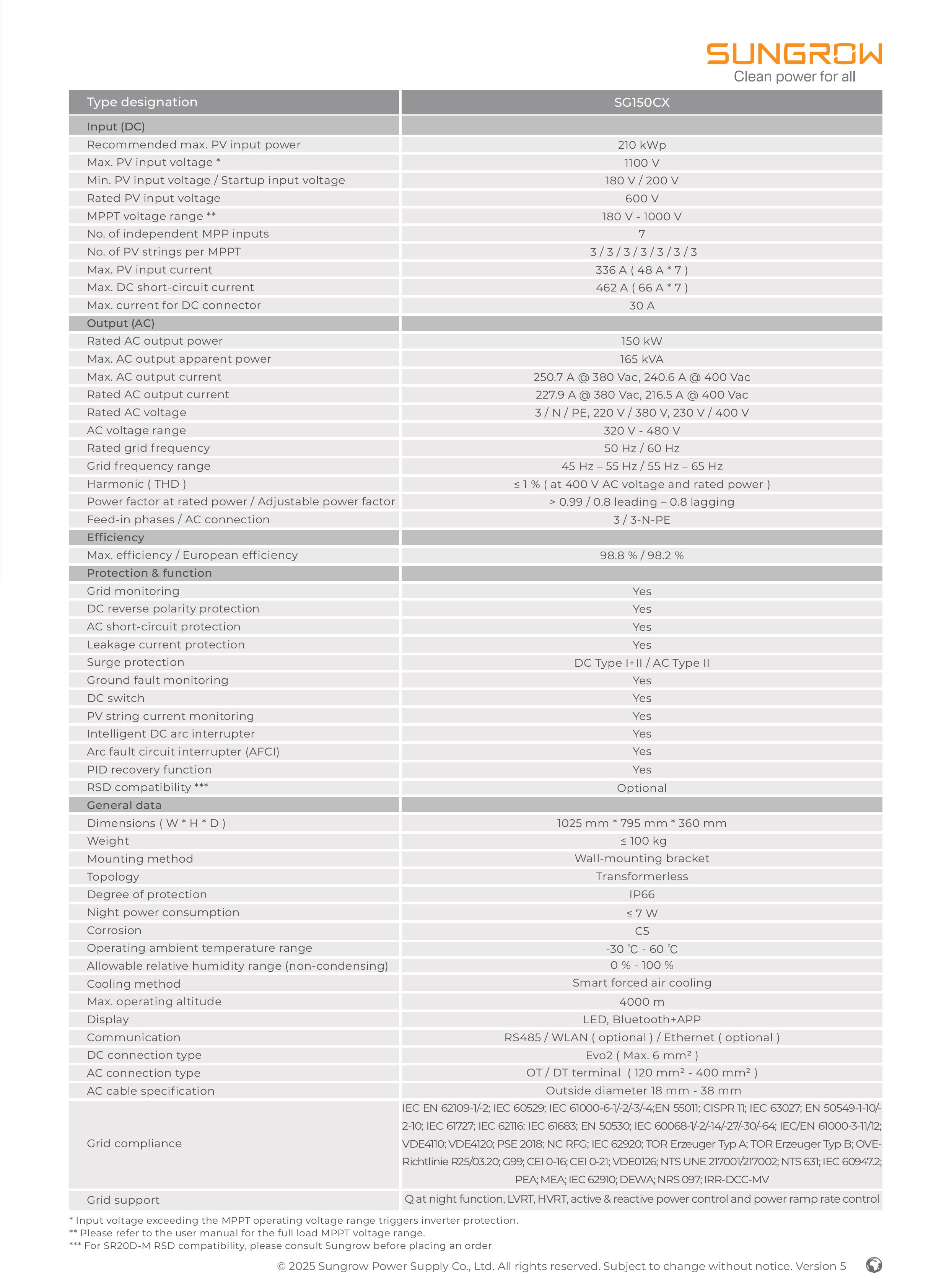 SUNGROW
Clean power for all

| Type designation | SG150CX |
|---|---|
| Input (DC) | |
| Recommended max. PV input power | 210 kWp |
| Max. PV input voltage * | 1100 V |
| Min. PV input voltage / Startup input voltage | 180 V / 200 V |
| Rated PV input voltage | 600 V |
| MPPT voltage range ** | 180 V - 1000 V |
| No. of independent MPP inputs | 7 |
| No. of PV strings per MPPT | 3 / 3 / 3 / 3 / 3 / 3 / 3 |
| Max. PV input current | 336 A ( 48 A * 7 ) |
| Max. DC short-circuit current | 462 A ( 66 A * 7 ) |
| Max. current for DC connector | 30 A |
| Output (AC) | |
| Rated AC output power | 150 kW |
| Max. AC output apparent power | 165 kVA |
| Max. AC output current | 250.7 A @ 380 Vac, 240.6 A @ 400 Vac |
| Rated AC output current | 227.9 A @ 380 Vac, 216.5 A @ 400 Vac |
| Rated AC voltage | 3 / N / PE, 220 V / 380 V, 230 V / 400 V |
| AC voltage range | 320 V - 480 V |
| Rated grid frequency | 50 Hz / 60 Hz |
| Grid frequency range | 45 Hz – 55 Hz / 55 Hz – 65 Hz |
| Harmonic ( THD ) | ≤ 1 % ( at 400 V AC voltage and rated power ) |
| Power factor at rated power / Adjustable power factor | > 0.99 / 0.8 leading – 0.8 lagging |
| Feed-in phases / AC connection | 3 / 3-N-PE |
| Efficiency | |
| Max. efficiency / European efficiency | 98.8 % / 98.2 % |
| Protection & function | |
| Grid monitoring | Yes |
| DC reverse polarity protection | Yes |
| AC short-circuit protection | Yes |
| Leakage current protection | Yes |
| Surge protection | DC Type I+II / AC Type II |
| Ground fault monitoring | Yes |
| DC switch | Yes |
| PV string current monitoring | Yes |
| Intelligent DC arc interrupter | Yes |
| Arc fault circuit interrupter (AFCI) | Yes |
| PID recovery function | Yes |
| RSD compatibility *** | Optional |
| General data | |
| Dimensions ( W * H * D ) | 1025 mm * 795 mm * 360 mm |
| Weight | ≤ 100 kg |
| Mounting method | Wall-mounting bracket |
| Topology | Transformerless |
| Degree of protection | IP66 |
| Night power consumption | ≤ 7 W |
| Corrosion | C5 |
| Operating ambient temperature range | -30 ℃ - 60 ℃ |
| Allowable relative humidity range (non-condensing) | 0 % - 100 % |
| Cooling method | Smart forced air cooling |
| Max. operating altitude | 4000 m |
| Display | LED, Bluetooth+APP |
| Communication | RS485 / WLAN ( optional ) / Ethernet ( optional ) |
| DC connection type | Evo2 ( Max. 6 mm² ) |
| AC connection type | OT / DT terminal ( 120 mm² - 400 mm² ) |
| AC cable specification | Outside diameter 18 mm - 38 mm |
| Grid compliance | IEC EN 62109-1/-2; IEC 60529; IEC 61000-6-1/-2/-3/-4;EN 55011; CISPR 11; IEC 63027; EN 50549-1-10/-2-10; IEC 61727; IEC 62116; IEC 61683; EN 50530; IEC 60068-1/-2/-14/-27/-30/-64; IEC/EN 61000-3-11/12; VDE4110; VDE4120; PSE 2018; NC RFG; IEC 62920; TOR Erzeuger Typ A; TOR Erzeuger Typ B; OVE-Richtlinie R25/03.20; G99; CEI 0-16; CEI 0-21; VDE0126; NTS UNE 217001/217002; NTS 631; IEC 60947.2; PEA; MEA; IEC 62910; DEWA; NRS 097; IRR-DCC-MV |
| Grid support | Q at night function, LVRT, HVRT, active & reactive power control and power ramp rate control |

* Input voltage exceeding the MPPT operating voltage range triggers inverter protection.
** Please refer to the user manual for the full load MPPT voltage range.
*** For SR20D-M RSD compatibility, please consult Sungrow before placing an order

© 2025 Sungrow Power Supply Co., Ltd. All rights reserved. Subject to change without notice. Version 5